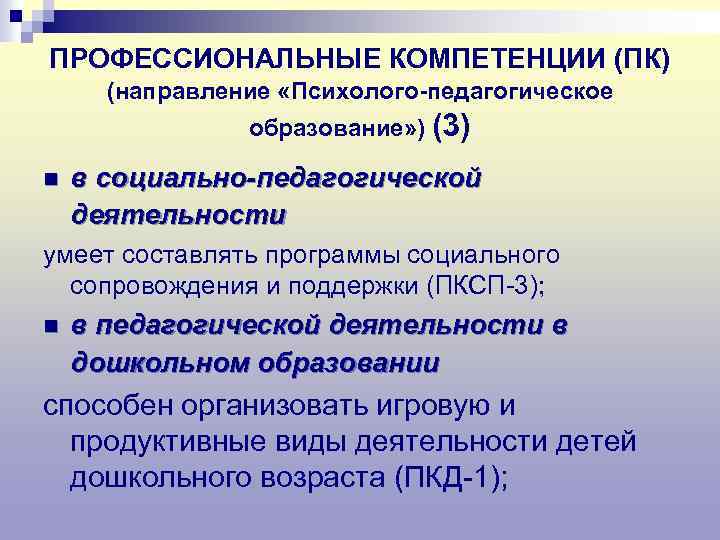 ПРОФЕССИОНАЛЬНЫЕ КОМПЕТЕНЦИИ (ПК) (направление «Психолого-педагогическое образование») (3)

в социально-педагогической деятельности

умеет составлять программы социального сопровождения и поддержки (ПКСП-3);

в педагогической деятельности в дошкольном образовании

способен организовать игровую и продуктивные виды деятельности детей дошкольного возраста (ПКД-1);